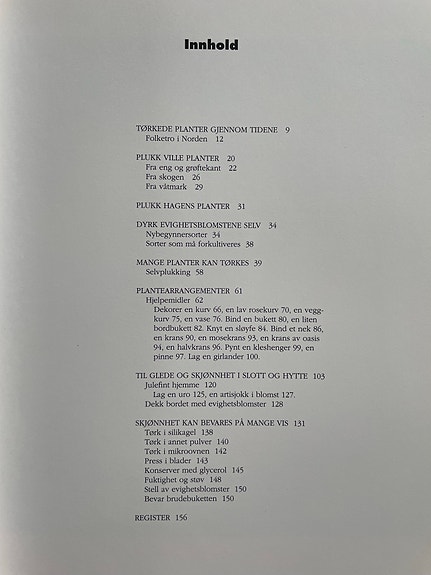 Innhold

TØRKEDE PLANTER GJENNOM TIDENE 9
Folketro i Norden 12

PLUKK VILLE PLANTER 20
Fra eng og grøftekant 22
Fra skogen 26
Fra våtmark 29

PLUKK HAGENS PLANTER 31

DYRK EVIGHETSBLOMSTENE SELV 34
Nybegynnersorter 34
Sorter som må forkultiveres 38

MANGE PLANTER KAN TØRKES 39
Selvplukking 58

PLANTEARRANGEMENTER 61
Hjelpemidler 62
Dekorer en kurv 66, en lav rosekurv 70, en veggkurv 75, en vase 76. Bind en bukett 80, en liten bordbukett 82. Knyt en sløyfe 84. Bind et nek 86, en krans 90, en mosekrans 93, en krans av oasis 94, en halvkrans 96. Pynt en kleshenger 99, en pinne 97. Lag en girlander 100.

TIL GLEDE OG SKJØNNHET I SLOTT OG HYTTE 103
Julefint hjemme 120
Lag en uro 125, en artisjokk i blomst 127.
Dekk bordet med evighetsblomster 128

SKJØNNHET KAN BEVARES PÅ MANGE VIS 131
Tørk i silikagel 138
Tørk i annet pulver 140
Tørk i mikroovnen 142
Press i blader 143
Konserver med glycerol 145
Fuktighet og støv 148
Stell av evighetsblomster 150
Bevar brudebuketten 150

REGISTER 156